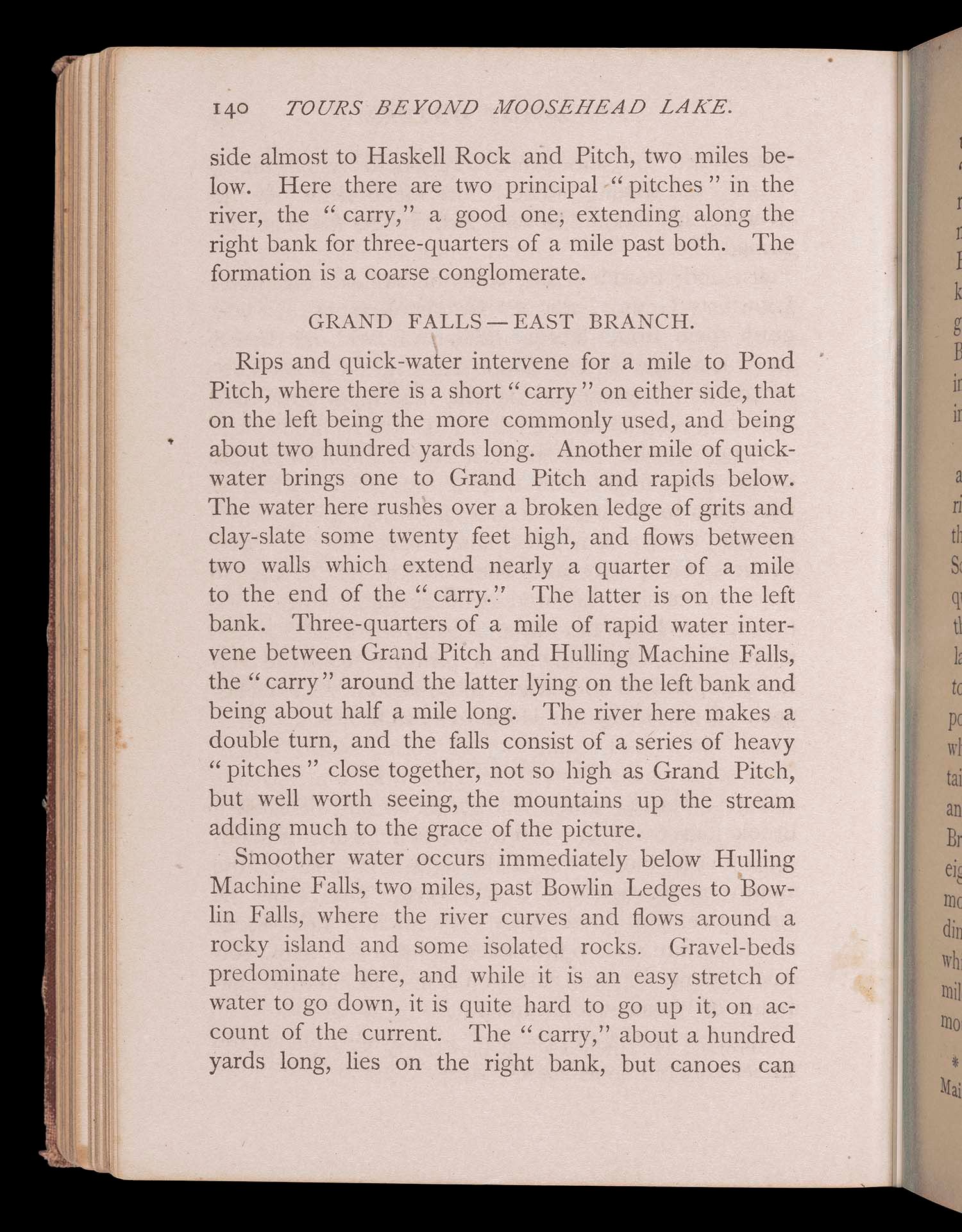 140 TOURS BEYOND MOOSEHEAD LAKE.

side almost to Haskell Rock and Pitch, two miles below. Here there are two principal "pitches" in the river, the "carry," a good one, extending along the right bank for three-quarters of a mile past both. The formation is a coarse conglomerate.

GRAND FALLS — EAST BRANCH.

Rips and quick-water intervene for a mile to Pond Pitch, where there is a short "carry" on either side, that on the left being the more commonly used, and being about two hundred yards long. Another mile of quick-water brings one to Grand Pitch and rapids below. The water here rushes over a broken ledge of grits and clay-slate some twenty feet high, and flows between two walls which extend nearly a quarter of a mile to the end of the "carry." The latter is on the left bank. Three-quarters of a mile of rapid water intervene between Grand Pitch and Hulling Machine Falls, the "carry" around the latter lying on the left bank and being about half a mile long. The river here makes a double turn, and the falls consist of a series of heavy "pitches" close together, not so high as Grand Pitch, but well worth seeing, the mountains up the stream adding much to the grace of the picture.

Smoother water occurs immediately below Hulling Machine Falls, two miles, past Bowlin Ledges to Bowlin Falls, where the river curves and flows around a rocky island and some isolated rocks. Gravel-beds predominate here, and while it is an easy stretch of water to go down, it is quite hard to go up it, on account of the current. The "carry," about a hundred yards long, lies on the right bank, but canoes can